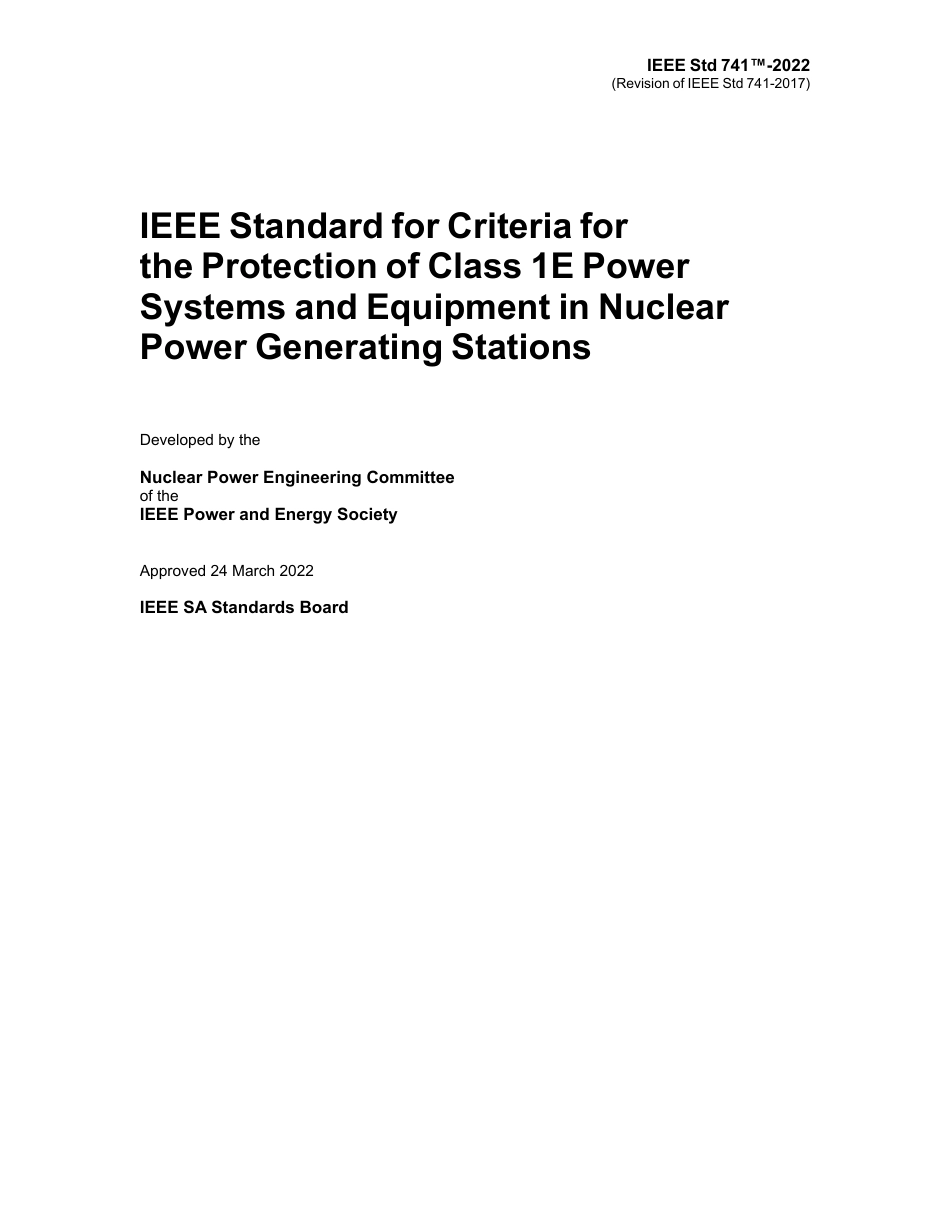 IEEE Std 741™-2022
(Revision of IEEE Std 741-2017)

IEEE Standard for Criteria for the Protection of Class 1E Power Systems and Equipment in Nuclear Power Generating Stations

Developed by the

Nuclear Power Engineering Committee
of the
IEEE Power and Energy Society

Approved 24 March 2022

IEEE SA Standards Board